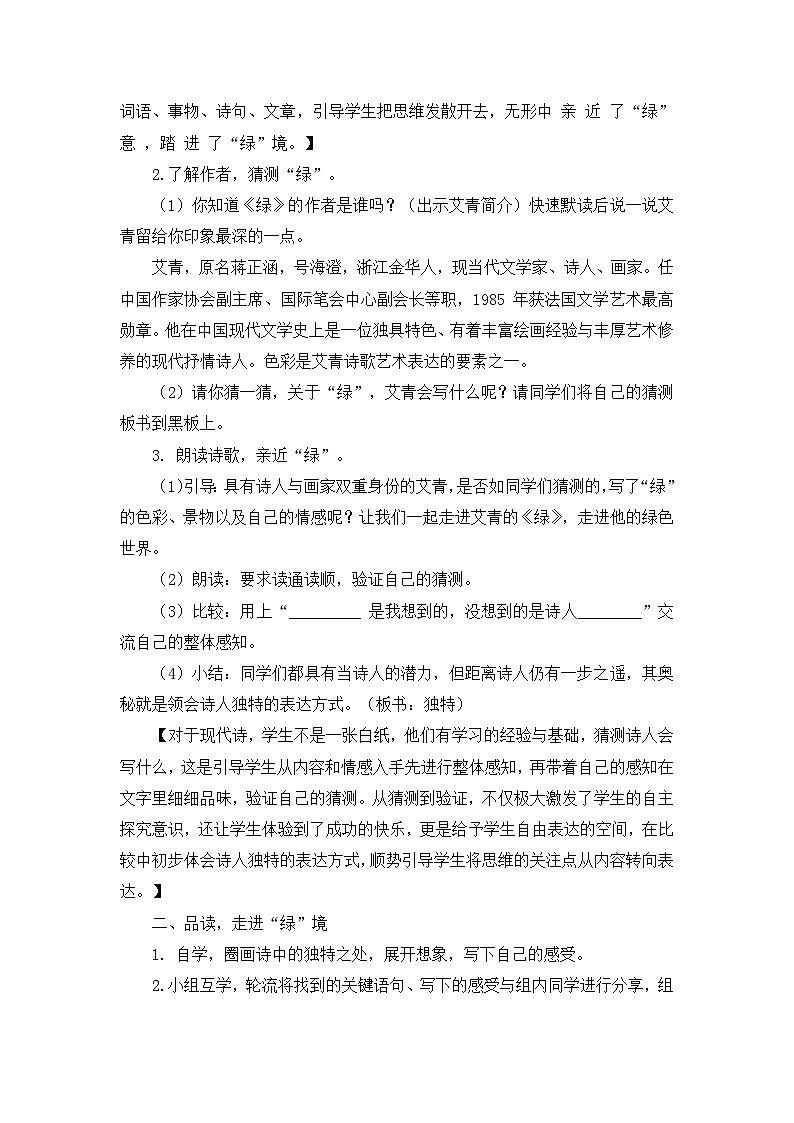 词语、事物、诗句、文章，引导学生把思维发散开去，无形中 亲 近 了“绿”意 ，踏 进 了“绿”境。】

2.了解作者，猜测“绿”。

（1）你知道《绿》的作者是谁吗？（出示艾青简介）快速默读后说一说艾青留给你印象最深的一点。

艾青，原名蒋正涵，号海澄，浙江金华人，现当代文学家、诗人、画家。任中国作家协会副主席、国际笔会中心副会长等职，1985 年获法国文学艺术最高勋章。他在中国现代文学史上是一位独具特色、有着丰富绘画经验与丰厚艺术修养的现代抒情诗人。色彩是艾青诗歌艺术表达的要素之一。

（2）请你猜一猜，关于“绿”，艾青会写什么呢？请同学们将自己的猜测板书到黑板上。

3. 朗读诗歌，亲近“绿”。

（1)引导：具有诗人与画家双重身份的艾青，是否如同学们猜测的，写了“绿”的色彩、景物以及自己的情感呢？让我们一起走进艾青的《绿》，走进他的绿色世界。

（2）朗读：要求读通读顺，验证自己的猜测。

（3）比较：用上“_________ 是我想到的，没想到的是诗人________”交流自己的整体感知。

（4）小结：同学们都具有当诗人的潜力，但距离诗人仍有一步之遥，其奥秘就是领会诗人独特的表达方式。（板书：独特）

【对于现代诗，学生不是一张白纸，他们有学习的经验与基础，猜测诗人会写什么，这是引导学生从内容和情感入手先进行整体感知，再带着自己的感知在文字里细细品味，验证自己的猜测。从猜测到验证，不仅极大激发了学生的自主探究意识，还让学生体验到了成功的快乐，更是给予学生自由表达的空间，在比较中初步体会诗人独特的表达方式，顺势引导学生将思维的关注点从内容转向表达。】

二、品读，走进“绿”境

1. 自学，圈画诗中的独特之处，展开想象，写下自己的感受。

2.小组互学，轮流将找到的关键语句、写下的感受与组内同学进行分享，组